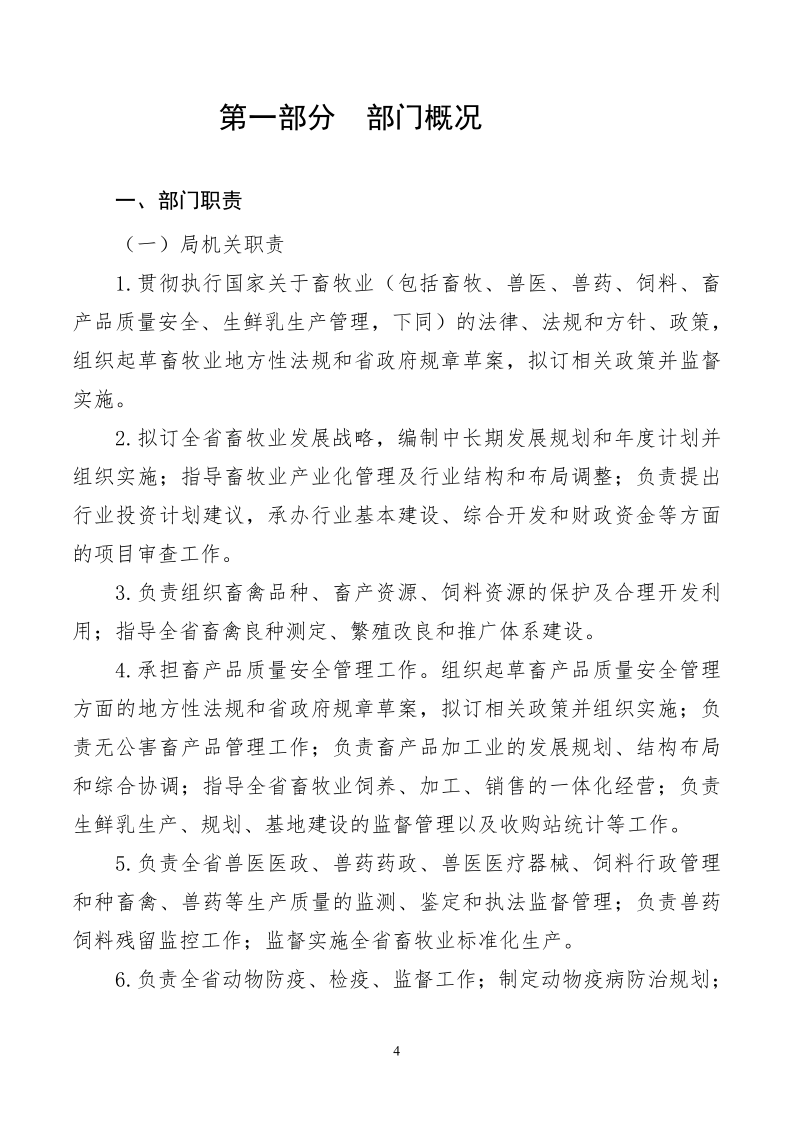 第一部分　部门概况

一、部门职责

（一）局机关职责

1.贯彻执行国家关于畜牧业（包括畜牧、兽医、兽药、饲料、畜产品质量安全、生鲜乳生产管理，下同）的法律、法规和方针、政策，组织起草畜牧业地方性法规和省政府规章草案，拟订相关政策并监督实施。

2.拟订全省畜牧业发展战略，编制中长期发展规划和年度计划并组织实施；指导畜牧业产业化管理及行业结构和布局调整；负责提出行业投资计划建议，承办行业基本建设、综合开发和财政资金等方面的项目审查工作。

3.负责组织畜禽品种、畜产资源、饲料资源的保护及合理开发利用；指导全省畜禽良种测定、繁殖改良和推广体系建设。

4.承担畜产品质量安全管理工作。组织起草畜产品质量安全管理方面的地方性法规和省政府规章草案，拟订相关政策并组织实施；负责无公害畜产品管理工作；负责畜产品加工业的发展规划、结构布局和综合协调；指导全省畜牧业饲养、加工、销售的一体化经营；负责生鲜乳生产、规划、基地建设的监督管理以及收购站统计等工作。

5.负责全省兽医医政、兽药药政、兽医医疗器械、饲料行政管理和种畜禽、兽药等生产质量的监测、鉴定和执法监督管理；负责兽药饲料残留监控工作；监督实施全省畜牧业标准化生产。

6.负责全省动物防疫、检疫、监督工作；制定动物疫病防治规划；

4